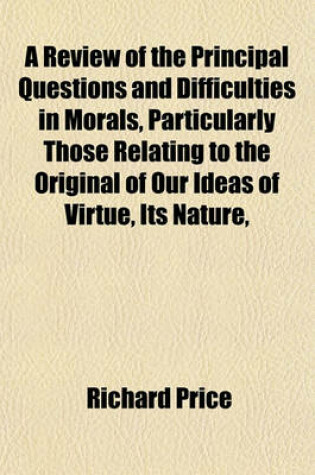 A Review of the Principal Questions and Difficulties in Morals, Particularly Those Relating to the Original of Our Ideas of Virtue, Its Nature,

Richard Price